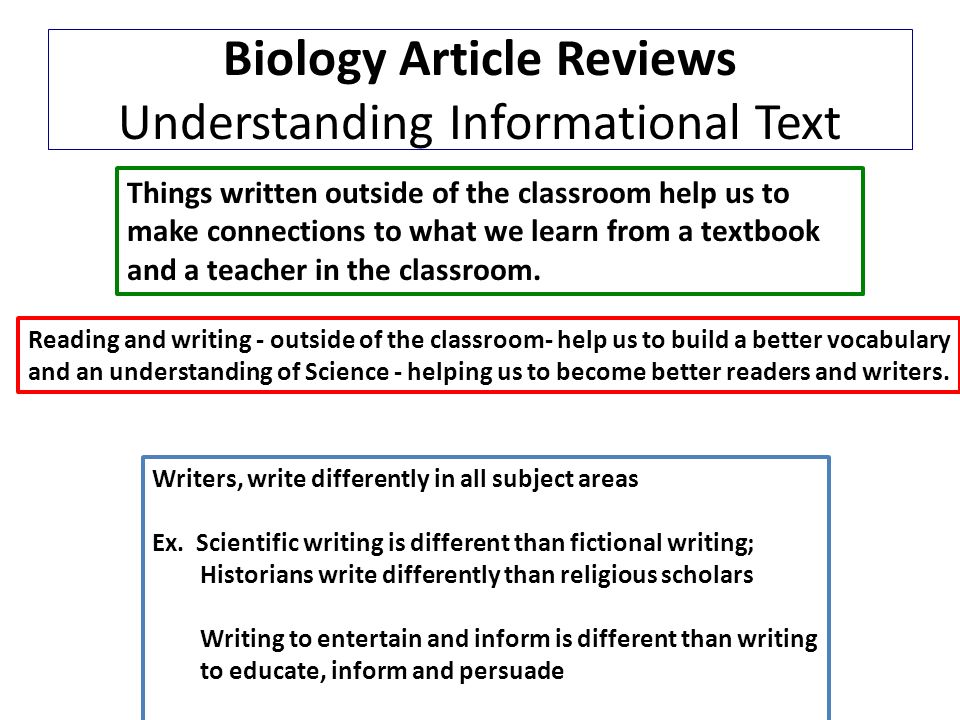 Biology Article Reviews
Understanding Informational Text

Things written outside of the classroom help us to make connections to what we learn from a textbook and a teacher in the classroom.

Reading and writing - outside of the classroom- help us to build a better vocabulary and an understanding of Science - helping us to become better readers and writers.

Writers, write differently in all subject areas

Ex. Scientific writing is different than fictional writing; Historians write differently than religious scholars

Writing to entertain and inform is different than writing to educate, inform and persuade